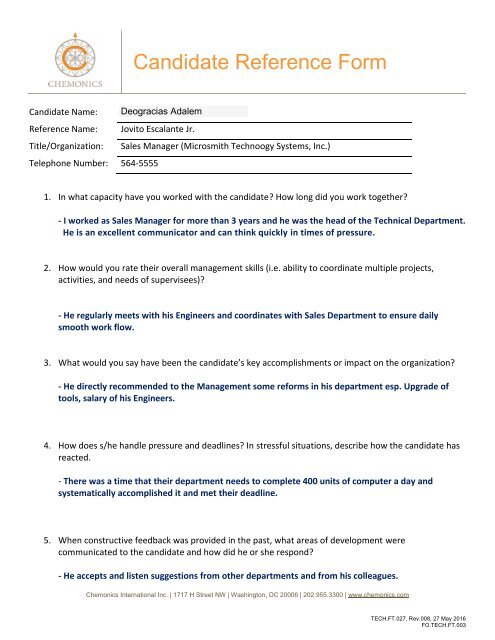 CHEMONICS

Candidate Reference Form

Candidate Name: Deogracias Adalem
Reference Name: Jovito Escalante Jr.
Title/Organization: Sales Manager (Microsmith Technoogy Systems, Inc.)
Telephone Number: 564-5555

1. In what capacity have you worked with the candidate? How long did you work together?

- I worked as Sales Manager for more than 3 years and he was the head of the Technical Department. He is an excellent communicator and can think quickly in times of pressure.

2. How would you rate their overall management skills (i.e. ability to coordinate multiple projects, activities, and needs of supervisees)?

- He regularly meets with his Engineers and coordinates with Sales Department to ensure daily smooth work flow.

3. What would you say have been the candidate's key accomplishments or impact on the organization?

- He directly recommended to the Management some reforms in his department esp. Upgrade of tools, salary of his Engineers.

4. How does s/he handle pressure and deadlines? In stressful situations, describe how the candidate has reacted.

- There was a time that their department needs to complete 400 units of computer a day and systematically accomplished it and met their deadline.

5. When constructive feedback was provided in the past, what areas of development were communicated to the candidate and how did he or she respond?

- He accepts and listen suggestions from other departments and from his colleagues.

Chemonics International Inc. | 1717 H Street NW | Washington, DC 20006 | 202.955.3300 | www.chemonics.com

TECH.FT.027, Rev.008, 27 May 2016
FO.TECH.FT.003